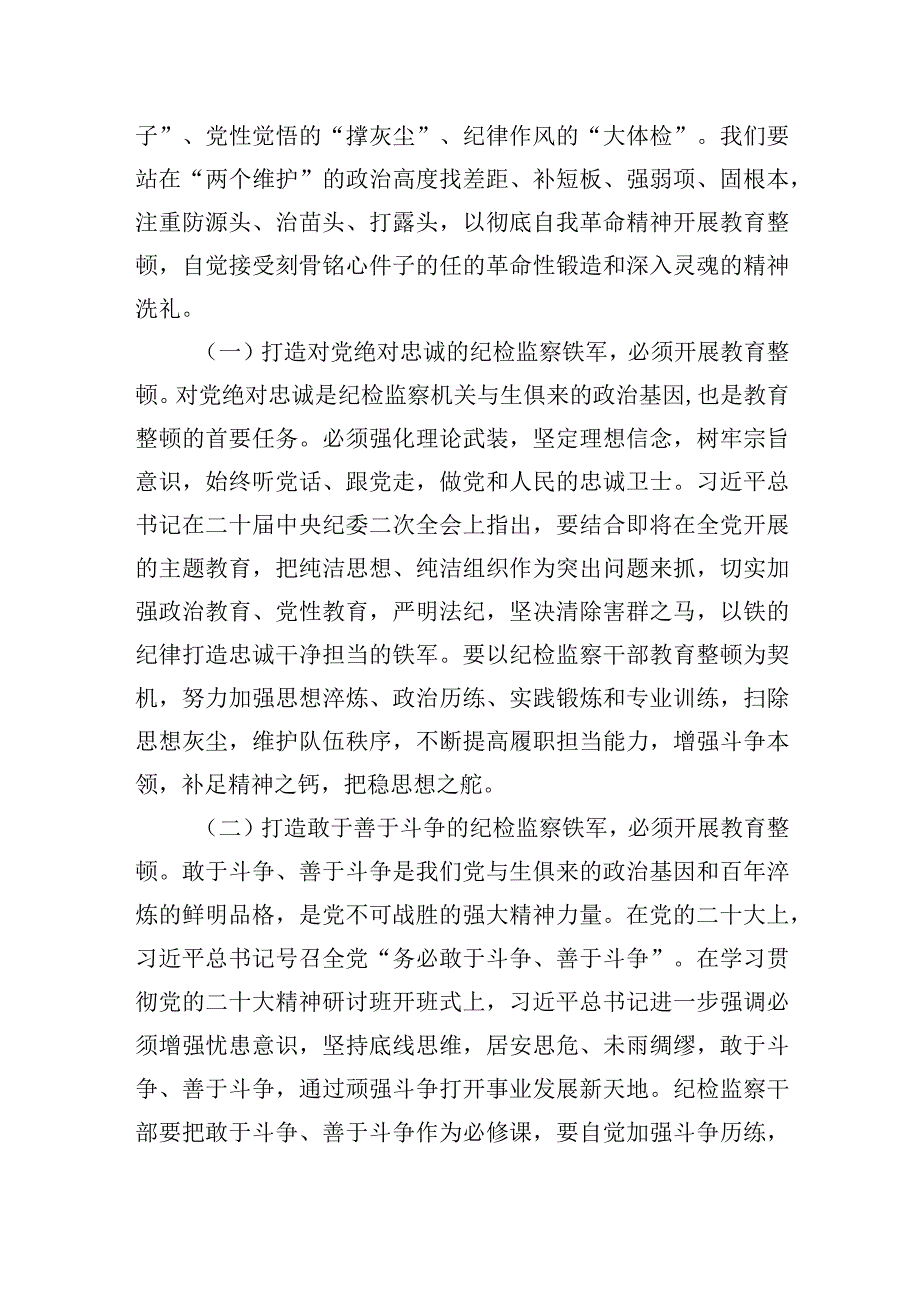 子”、党性觉悟的“撑灰尘”、纪律作风的“大体检”。我们要站在“两个维护”的政治高度找差距、补短板、强弱项、固根本，注重防源头、治苗头、打露头，以彻底自我革命精神开展教育整顿，自觉接受刻骨铭心件子的任的革命性锻造和深入灵魂的精神洗礼。

（一）打造对党绝对忠诚的纪检监察铁军，必须开展教育整顿。对党绝对忠诚是纪检监察机关与生俱来的政治基因，也是教育整顿的首要任务。必须强化理论武装，坚定理想信念，树牢宗旨意识，始终听党话、跟党走，做党和人民的忠诚卫士。习近平总书记在二十届中央纪委二次全会上指出，要结合即将在全党开展的主题教育，把纯洁思想、纯洁组织作为突出问题来抓，切实加强政治教育、党性教育，严明法纪，坚决清除害群之马，以铁的纪律打造忠诚干净担当的铁军。要以纪检监察干部教育整顿为契机，努力加强思想淬炼、政治历练、实践锻炼和专业训练，扫除思想灰尘，维护队伍秩序，不断提高履职担当能力，增强斗争本领，补足精神之钙，把稳思想之舵。

（二）打造敢于善于斗争的纪检监察铁军，必须开展教育整顿。敢于斗争、善于斗争是我们党与生俱来的政治基因和百年淬炼的鲜明品格，是党不可战胜的强大精神力量。在党的二十大上，习近平总书记号召全党“务必敢于斗争、善于斗争”。在学习贯彻党的二十大精神研讨班开班式上，习近平总书记进一步强调必须增强忧患意识，坚持底线思维，居安思危、未雨绸缪，敢于斗争、善于斗争，通过顽强斗争打开事业发展新天地。纪检监察干部要把敢于斗争、善于斗争作为必修课，要自觉加强斗争历练，